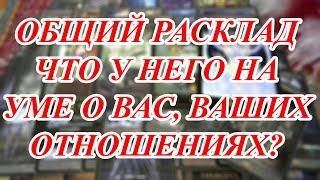 ОБЩИЙ РАСКЛАД ЧТО У НЕГО НА УМЕ О ВАС, ВАШИХ ОТНОШЕНИЯХ?